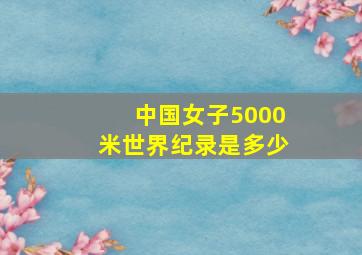 中国女子5000米世界纪录是多少